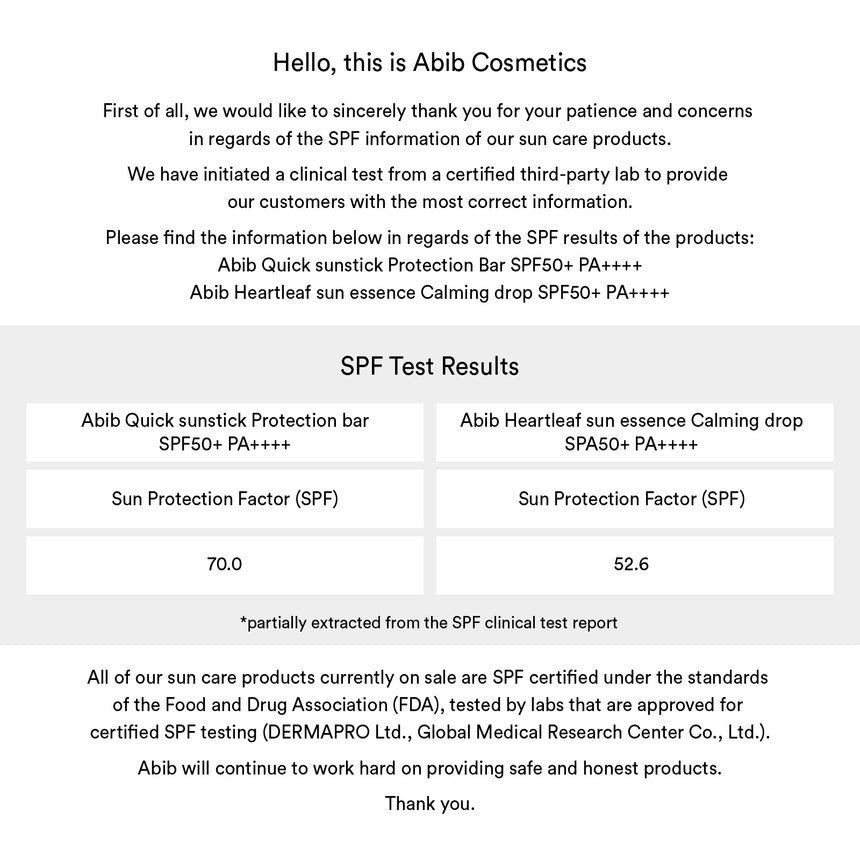 Hello, this is Abib Cosmetics

First of all, we would like to sincerely thank you for your patience and concerns in regards of the SPF information of our sun care products.

We have initiated a clinical test from a certified third-party lab to provide our customers with the most correct information.

Please find the information below in regards of the SPF results of the products:
Abib Quick sunstick Protection Bar SPF50+ PA++++
Abib Heartleaf sun essence Calming drop SPF50+ PA++++

SPF Test Results

| Abib Quick sunstick Protection bar SPF50+ PA++++ | Abib Heartleaf sun essence Calming drop SPA50+ PA++++ |
|---|---|
| Sun Protection Factor (SPF) | Sun Protection Factor (SPF) |
| 70.0 | 52.6 |

*partially extracted from the SPF clinical test report

All of our sun care products currently on sale are SPF certified under the standards of the Food and Drug Association (FDA), tested by labs that are approved for certified SPF testing (DERMAPRO Ltd., Global Medical Research Center Co., Ltd.).

Abib will continue to work hard on providing safe and honest products.

Thank you.